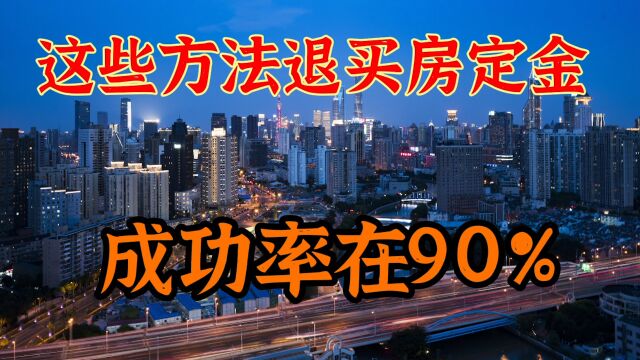 这些方法退买房定金

成功率在90%